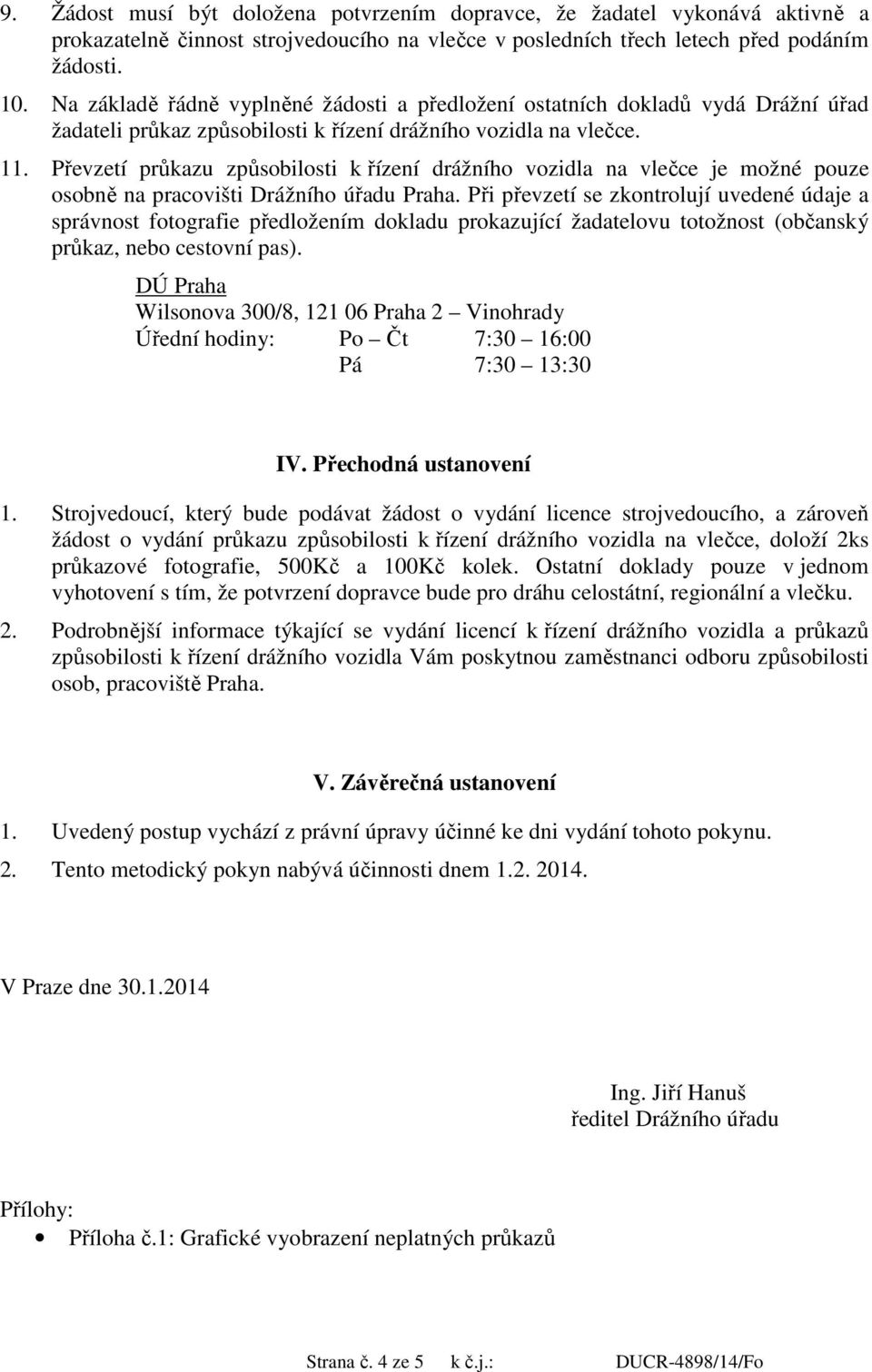 9. Žádost musí být doložena potvrzením dopravce, že žadatel vykonává aktivně a prokazatelně činnost strojvedoucího na vlečce v posledních třech letech před podáním žádosti.

10. Na základě řádně vyplněné žádosti a předložení ostatních dokladů vydá Drážní úřad žadateli průkaz způsobilosti k řízení drážního vozidla na vlečce.

11. Převzetí průkazu způsobilosti k řízení drážního vozidla na vlečce je možné pouze osobně na pracovišti Drážního úřadu Praha. Při převzetí se zkontrolují uvedené údaje a správnost fotografie předložením dokladu prokazující žadatelovu totožnost (občanský průkaz, nebo cestovní pas).

DÚ Praha
Wilsonova 300/8, 121 06 Praha 2 – Vinohrady
Úřední hodiny: Po – Čt 7:30 – 16:00
Pá 7:30 – 13:30

IV. Přechodná ustanovení

1. Strojvedoucí, který bude podávat žádost o vydání licence strojvedoucího, a zároveň žádost o vydání průkazu způsobilosti k řízení drážního vozidla na vlečce, doloží 2ks průkazové fotografie, 500Kč a 100Kč kolek. Ostatní doklady pouze v jednom vyhotovení s tím, že potvrzení dopravce bude pro dráhu celostátní, regionální a vlečku.

2. Podrobnější informace týkající se vydání licencí k řízení drážního vozidla a průkazů způsobilosti k řízení drážního vozidla Vám poskytnou zaměstnanci odboru způsobilosti osob, pracoviště Praha.

V. Závěrečná ustanovení

1. Uvedený postup vychází z právní úpravy účinné ke dni vydání tohoto pokynu.

2. Tento metodický pokyn nabývá účinnosti dnem 1.2. 2014.

V Praze dne 30.1.2014

Ing. Jiří Hanuš
ředitel Drážního úřadu

Přílohy:
• Příloha č.1: Grafické vyobrazení neplatných průkazů

Strana č. 4 ze 5 k č.j.: DUCR-4898/14/Fo